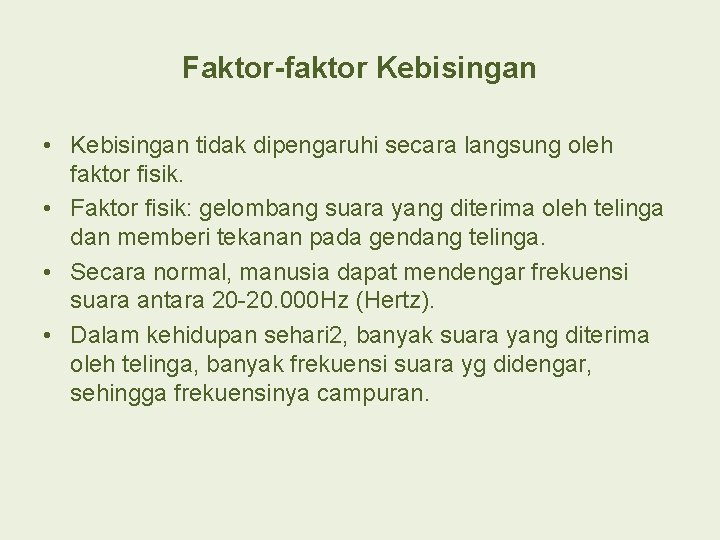 Faktor-faktor Kebisingan

• Kebisingan tidak dipengaruhi secara langsung oleh faktor fisik.
• Faktor fisik: gelombang suara yang diterima oleh telinga dan memberi tekanan pada gendang telinga.
• Secara normal, manusia dapat mendengar frekuensi suara antara 20-20.000Hz (Hertz).
• Dalam kehidupan sehari2, banyak suara yang diterima oleh telinga, banyak frekuensi suara yg didengar, sehingga frekuensinya campuran.